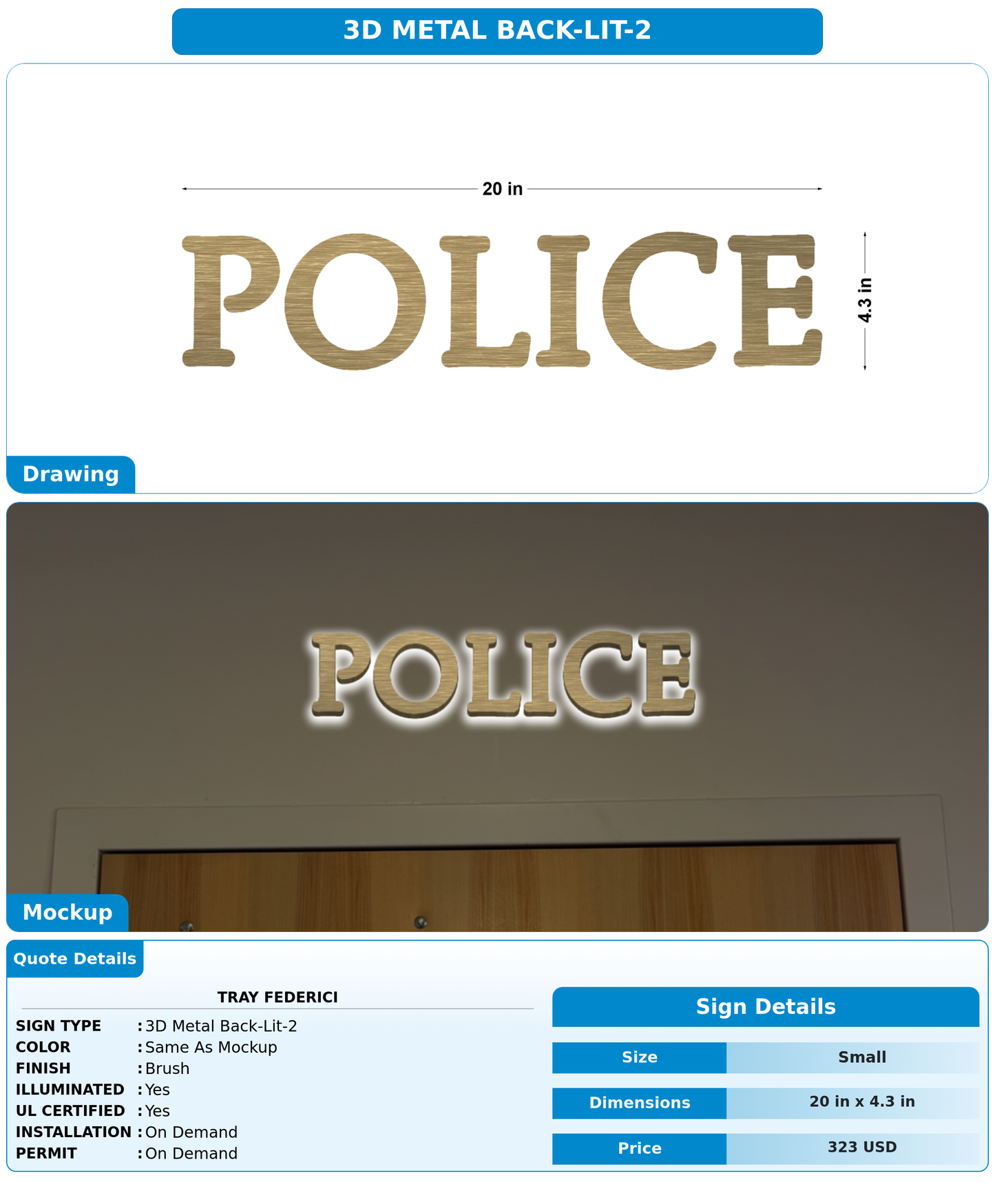 3D METAL BACK-LIT-2

20 in

POLICE

4.3 in

Drawing

POLICE

Mockup

Quote Details

TRAY FEDERICI

SIGN TYPE : 3D Metal Back-Lit-2
COLOR : Same As Mockup
FINISH : Brush
ILLUMINATED : Yes
UL CERTIFIED : Yes
INSTALLATION : On Demand
PERMIT : On Demand

Sign Details

| Size | Small |
|---|---|
| Dimensions | 20 in x 4.3 in |
| Price | 323 USD |